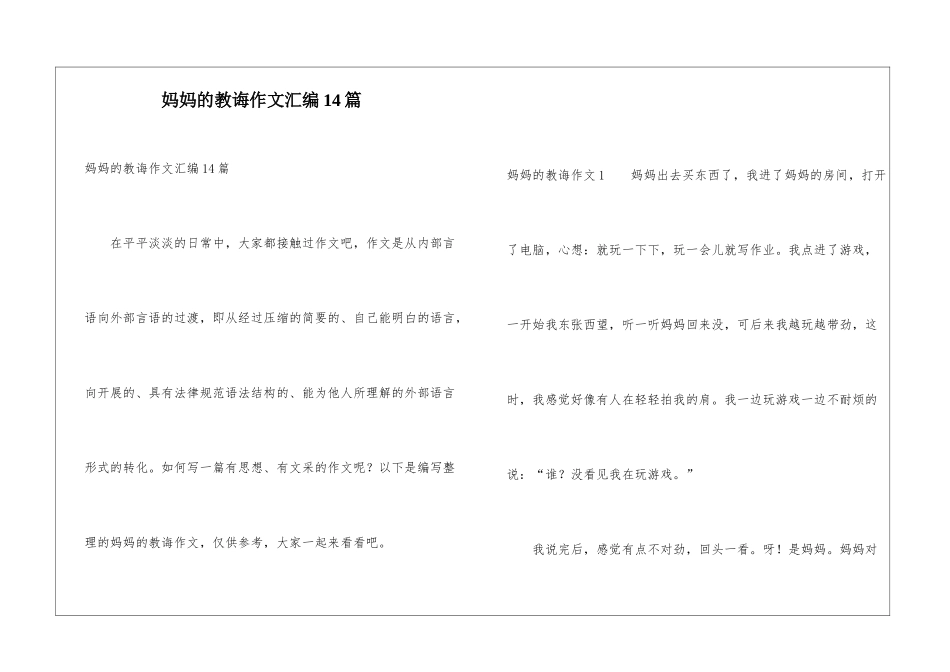 妈妈的教诲作文汇编14篇

妈妈的教诲作文汇编14篇

在平平淡淡的日常中，大家都接触过作文吧，作文是从内部言语向外部言语的过渡，即从经过压缩的简要的、自己能明白的语言，向开展的、具有法律规范语法结构的、能为他人所理解的外部语言形式的转化。如何写一篇有思想、有文采的作文呢？以下是编写整理的妈妈的教诲作文，仅供参考，大家一起来看看吧。

妈妈的教诲作文1　妈妈出去买东西了，我进了妈妈的房间，打开了电脑，心想：就玩一下下，玩一会儿就写作业。我点进了游戏，一开始我东张西望，听一听妈妈回来没，可后来我越玩越带劲，这时，我感觉好像有人在轻轻拍我的肩。我一边玩游戏一边不耐烦的说：“谁？没看见我在玩游戏。”

我说完后，感觉有点不对劲，回头一看。呀！是妈妈。妈妈对